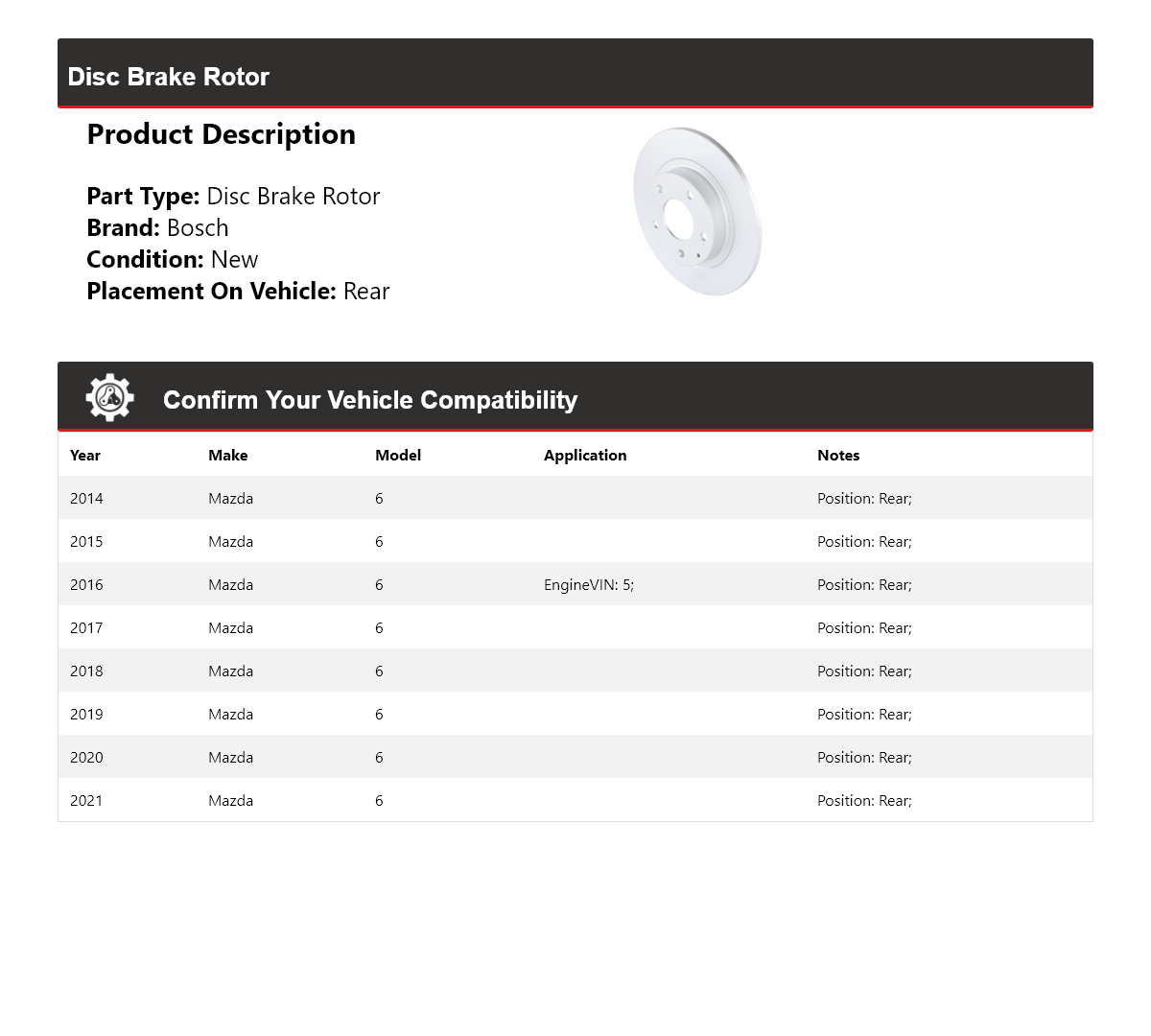 Disc Brake Rotor

Product Description

Part Type: Disc Brake Rotor
Brand: Bosch
Condition: New
Placement On Vehicle: Rear

Confirm Your Vehicle Compatibility

| Year | Make | Model | Application | Notes |
|---|---|---|---|---|
| 2014 | Mazda | 6 | | Position: Rear; |
| 2015 | Mazda | 6 | | Position: Rear; |
| 2016 | Mazda | 6 | EngineVIN: 5; | Position: Rear; |
| 2017 | Mazda | 6 | | Position: Rear; |
| 2018 | Mazda | 6 | | Position: Rear; |
| 2019 | Mazda | 6 | | Position: Rear; |
| 2020 | Mazda | 6 | | Position: Rear; |
| 2021 | Mazda | 6 | | Position: Rear; |